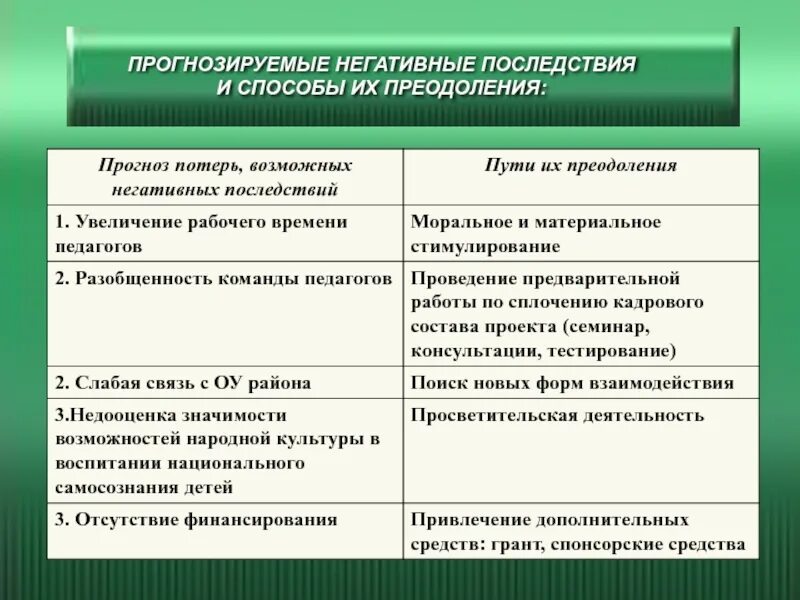 ПРОГНОЗИРУЕМЫЕ НЕГАТИВНЫЕ ПОСЛЕДСТВИЯ И СПОСОБЫ ИХ ПРЕОДОЛЕНИЯ:

| Прогноз потерь, возможных негативных последствий | Пути их преодоления |
|---|---|
| 1. Увеличение рабочего времени педагогов | Моральное и материальное стимулирование |
| 2. Разобщенность команды педагогов | Проведение предварительной работы по сплочению кадрового состава проекта (семинар, консультации, тестирование) |
| 2. Слабая связь с ОУ района | Поиск новых форм взаимодействия |
| 3.Недооценка значимости возможностей народной культуры в воспитании национального самосознания детей | Просветительская деятельность |
| 3. Отсутствие финансирования | Привлечение дополнительных средств: грант, спонсорские средства |